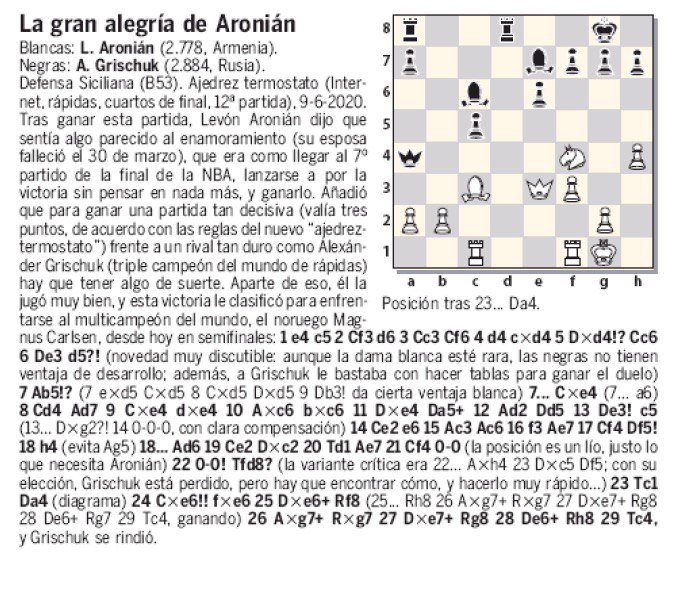 La gran alegría de Aronián

Blancas: L. Aronián (2.778, Armenia).
Negras: A. Grischuk (2.884, Rusia).

Defensa Siciliana (B53). Ajedrez termostato (Internet, rápidas, cuartos de final, 12ª partida), 9-6-2020. Tras ganar esta partida, Levón Aronián dijo que sentía algo parecido al enamoramiento (su esposa falleció el 30 de marzo), que era como llegar al 7º partido de la final de la NBA, lanzarse a por la victoria sin pensar en nada más, y ganarlo. Añadió que para ganar una partida tan decisiva (valía tres puntos, de acuerdo con las reglas del nuevo "ajedrez-termostato") frente a un rival tan duro como Alexánder Grischuk (triple campeón del mundo de rápidas) hay que tener algo de suerte. Aparte de eso, él la jugó muy bien, y esta victoria le clasificó para enfrentarse al multicampeón del mundo, el noruego Magnus Carlsen, desde hoy en semifinales: 1 e4 c5 2 Cf3 d6 3 Cc3 Cf6 4 d4 c×d4 5 D×d4!? Cc6 6 De3 d5?! (novedad muy discutible: aunque la dama blanca esté rara, las negras no tienen ventaja de desarrollo; además, a Grischuk le bastaba con hacer tablas para ganar el duelo) 7 Ab5!? (7 e×d5 C×d5 8 C×d5 D×d5 9 Db3! da cierta ventaja blanca) 7... C×e4 (7... a6) 8 Cd4 Ad7 9 C×e4 d×e4 10 A×c6 b×c6 11 D×e4 Da5+ 12 Ad2 Dd5 13 De3! c5 (13... D×g2?! 14 0-0-0, con clara compensación) 14 Ce2 e6 15 Ac3 Ac6 16 f3 Ae7 17 Cf4 Df5! 18 h4 (evita Ag5) 18... Ad6 19 Ce2 D×c2 20 Td1 Ae7 21 Cf4 0-0 (la posición es un lío, justo lo que necesita Aronián) 22 0-0! Tfd8? (la variante crítica era 22... A×h4 23 D×c5 Df5; con su elección, Grischuk está perdido, pero hay que encontrar cómo, y hacerlo muy rápido...) 23 Tc1 Da4 (diagrama) 24 C×e6!! f×e6 25 D×e6+ Rf8 (25... Rh8 26 A×g7+ R×g7 27 D×e7+ Rg8 28 De6+ Rg7 29 Tc4, ganando) 26 A×g7+ R×g7 27 D×e7+ Rg8 28 De6+ Rh8 29 Tc4, y Grischuk se rindió.

8
7
6
5
4
3
2
1
a b c d e f g h

Posición tras 23... Da4.